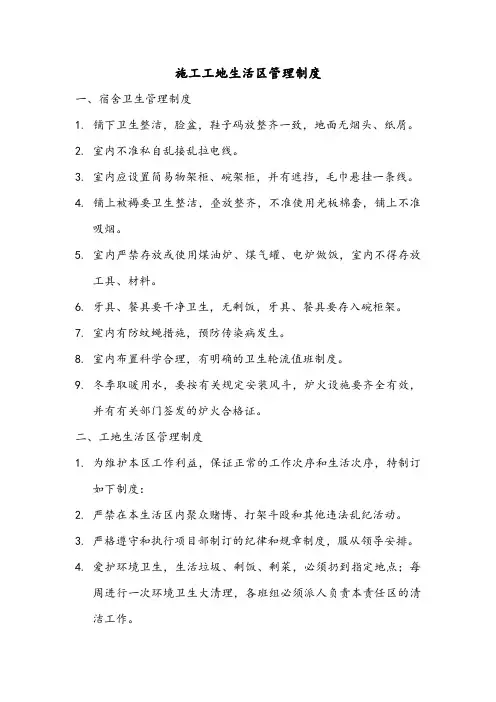 施工工地生活区管理制度

一、宿舍卫生管理制度

1. 铺下卫生整洁，脸盆，鞋子码放整齐一致，地面无烟头、纸屑。

2. 室内不准私自乱接乱拉电线。

3. 室内应设置简易物架柜、碗架柜，并有遮挡，毛巾悬挂一条线。

4. 铺上被褥要卫生整洁，叠放整齐，不准使用光板棉套，铺上不准吸烟。

5. 室内严禁存放或使用煤油炉、煤气罐、电炉做饭，室内不得存放工具、材料。

6. 牙具、餐具要干净卫生，无剩饭，牙具、餐具要存入碗柜架。

7. 室内有防蚊蝇措施，预防传染病发生。

8. 室内布置科学合理，有明确的卫生轮流值班制度。

9. 冬季取暖用水，要按有关规定安装风斗，炉火设施要齐全有效，并有有关部门签发的炉火合格证。

二、工地生活区管理制度

1. 为维护本区工作利益，保证正常的工作次序和生活次序，特制订如下制度：

2. 严禁在本生活区内聚众赌博、打架斗殴和其他违法乱纪活动。

3. 严格遵守和执行项目部制订的纪律和规章制度，服从领导安排。

4. 爱护环境卫生，生活垃圾、剩饭、剩菜，必须扔到指定地点；每周进行一次环境卫生大清理，各班组必须派人负责本责任区的清洁工作。